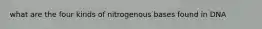 what are the four kinds of nitrogenous bases found in DNA